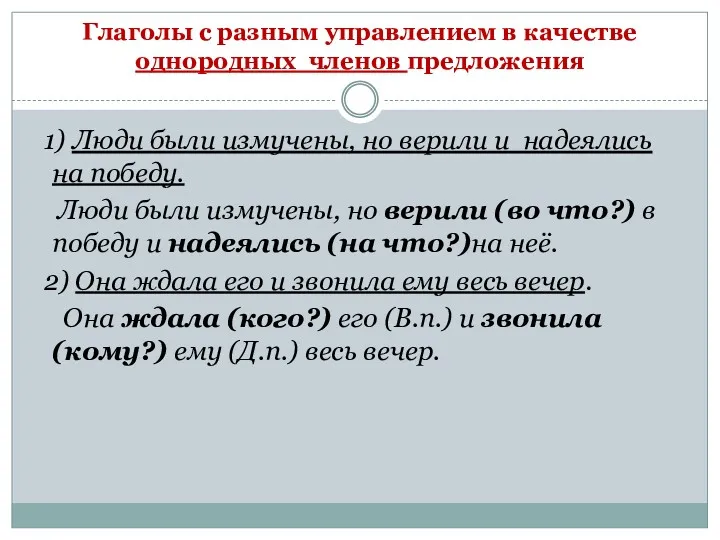 Глаголы с разным управлением в качестве однородных членов предложения

1) Люди были измучены, но верили и надеялись на победу.

Люди были измучены, но верили (во что?) в победу и надеялись (на что?)на неё.

2) Она ждала его и звонила ему весь вечер.

Она ждала (кого?) его (В.п.) и звонила (кому?) ему (Д.п.) весь вечер.